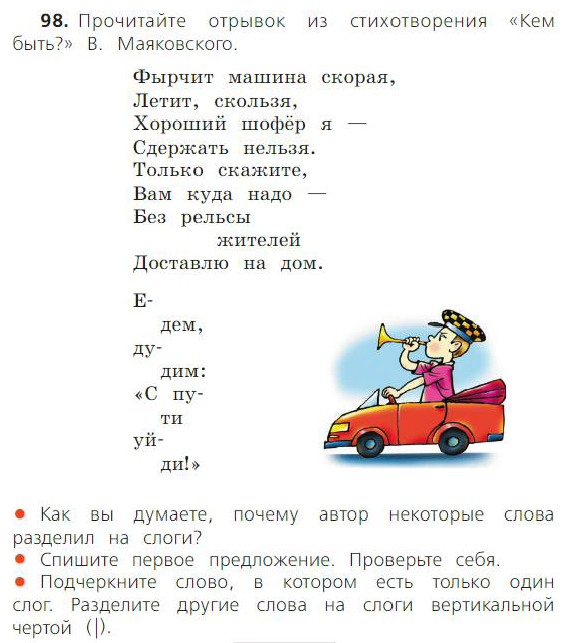 **98.** Прочитайте отрывок из стихотворения «Кем быть?» В. Маяковского.

Фырчит машина скорая,
Летит, скользя,
Хороший шофёр я —
Сдержать нельзя.
Только скажите,
Вам куда надо —
Без рельсы
жителей
Доставлю на дом.

Е-
дем,
ду-
дим:
«С пу-
ти
уй-
ди!»

● Как вы думаете, почему автор некоторые слова разделил на слоги?
● Спишите первое предложение. Проверьте себя.
● Подчеркните слово, в котором есть только один слог. Разделите другие слова на слоги вертикальной чертой (|).